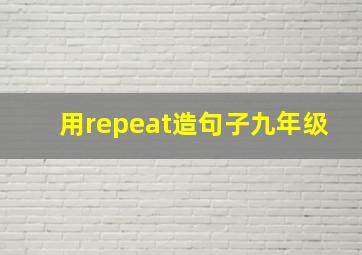 用repeat造句子九年级